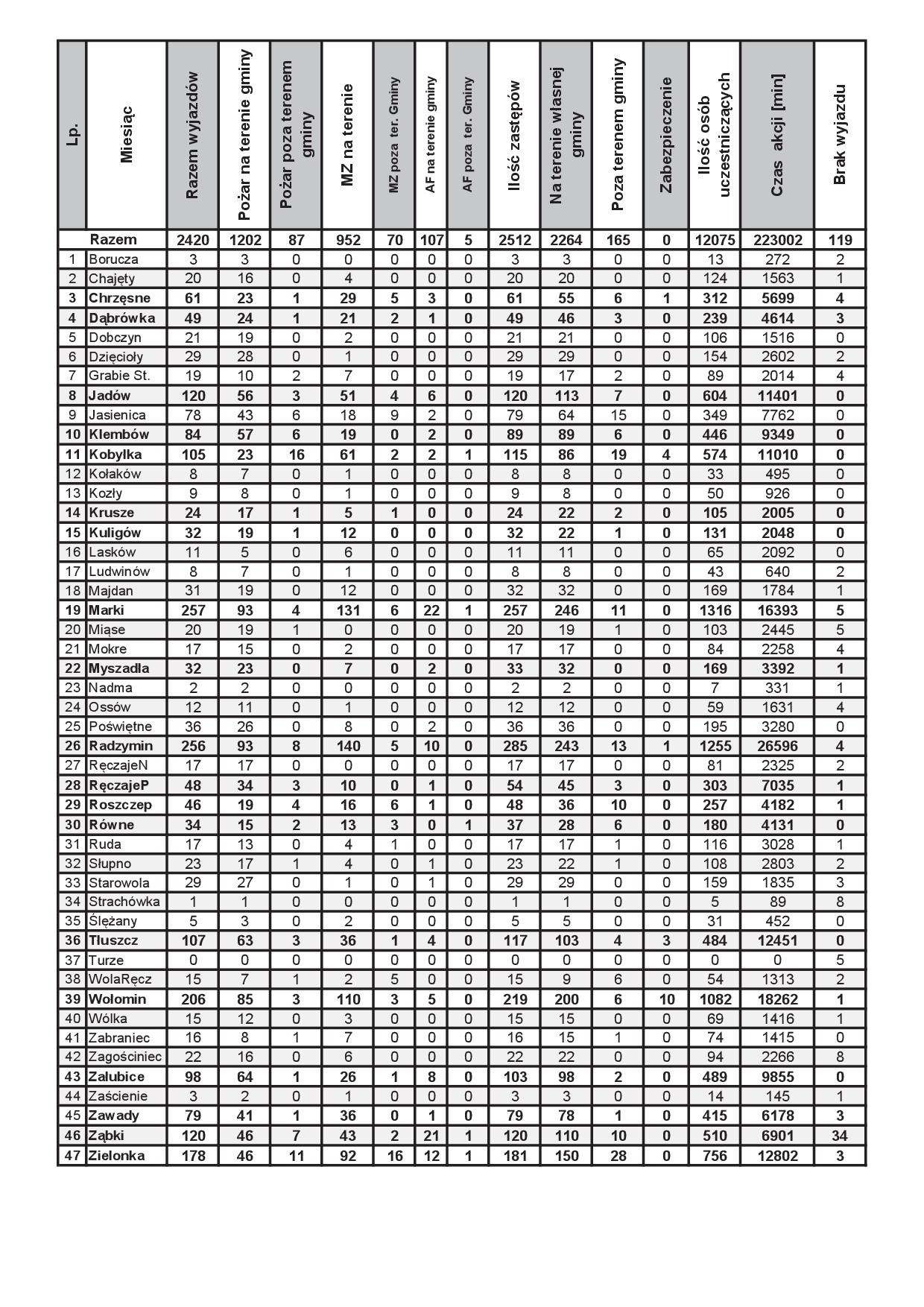 | Lp. | Miesiąc | Razem wyjazdów | Pożar na terenie gminy | Pożar poza terenem gminy | MZ na terenie | MZ poza ter. Gminy | AF na terenie gminy | AF poza ter. Gminy | Ilość zastępów | Na terenie własnej gminy | Poza terenem gminy | Zabezpieczenie | Ilość osób uczestniczących | Czas akcji [min] | Brak wyjazdu |
|---|---|---|---|---|---|---|---|---|---|---|---|---|---|---|---|
| | Razem | 2420 | 1202 | 87 | 952 | 70 | 107 | 5 | 2512 | 2264 | 165 | 0 | 12075 | 223002 | 119 |
| 1 | Borucza | 3 | 3 | 0 | 0 | 0 | 0 | 0 | 3 | 3 | 0 | 0 | 13 | 272 | 2 |
| 2 | Chajęty | 20 | 16 | 0 | 4 | 0 | 0 | 0 | 20 | 20 | 0 | 0 | 124 | 1563 | 1 |
| 3 | Chrzęsne | 61 | 23 | 1 | 29 | 5 | 3 | 0 | 61 | 55 | 6 | 1 | 312 | 5699 | 4 |
| 4 | Dąbrówka | 49 | 24 | 1 | 21 | 2 | 1 | 0 | 49 | 46 | 3 | 0 | 239 | 4614 | 3 |
| 5 | Dobczyn | 21 | 19 | 0 | 2 | 0 | 0 | 0 | 21 | 21 | 0 | 0 | 106 | 1516 | 0 |
| 6 | Dzięcioły | 29 | 28 | 0 | 1 | 0 | 0 | 0 | 29 | 29 | 0 | 0 | 154 | 2602 | 2 |
| 7 | Grabie St. | 19 | 10 | 2 | 7 | 0 | 0 | 0 | 19 | 17 | 2 | 0 | 89 | 2014 | 4 |
| 8 | Jadów | 120 | 56 | 3 | 51 | 4 | 6 | 0 | 120 | 113 | 7 | 0 | 604 | 11401 | 0 |
| 9 | Jasienica | 78 | 43 | 6 | 18 | 9 | 2 | 0 | 79 | 64 | 15 | 0 | 349 | 7762 | 0 |
| 10 | Klembów | 84 | 57 | 6 | 19 | 0 | 2 | 0 | 89 | 89 | 6 | 0 | 446 | 9349 | 0 |
| 11 | Kobyłka | 105 | 23 | 16 | 61 | 2 | 2 | 1 | 115 | 86 | 19 | 4 | 574 | 11010 | 0 |
| 12 | Kołaków | 8 | 7 | 0 | 1 | 0 | 0 | 0 | 8 | 8 | 0 | 0 | 33 | 495 | 0 |
| 13 | Kozły | 9 | 8 | 0 | 1 | 0 | 0 | 0 | 9 | 8 | 0 | 0 | 50 | 926 | 0 |
| 14 | Krusze | 24 | 17 | 1 | 5 | 1 | 0 | 0 | 24 | 22 | 2 | 0 | 105 | 2005 | 0 |
| 15 | Kuligów | 32 | 19 | 1 | 12 | 0 | 0 | 0 | 32 | 22 | 1 | 0 | 131 | 2048 | 0 |
| 16 | Lasków | 11 | 5 | 0 | 6 | 0 | 0 | 0 | 11 | 11 | 0 | 0 | 65 | 2092 | 0 |
| 17 | Ludwinów | 8 | 7 | 0 | 1 | 0 | 0 | 0 | 8 | 8 | 0 | 0 | 43 | 640 | 2 |
| 18 | Majdan | 31 | 19 | 0 | 12 | 0 | 0 | 0 | 32 | 32 | 0 | 0 | 169 | 1784 | 1 |
| 19 | Marki | 257 | 93 | 4 | 131 | 6 | 22 | 1 | 257 | 246 | 11 | 0 | 1316 | 16393 | 5 |
| 20 | Miąse | 20 | 19 | 1 | 0 | 0 | 0 | 0 | 20 | 19 | 1 | 0 | 103 | 2445 | 5 |
| 21 | Mokre | 17 | 15 | 0 | 2 | 0 | 0 | 0 | 17 | 17 | 0 | 0 | 84 | 2258 | 4 |
| 22 | Myszadła | 32 | 23 | 0 | 7 | 0 | 2 | 0 | 33 | 32 | 0 | 0 | 169 | 3392 | 1 |
| 23 | Nadma | 2 | 2 | 0 | 0 | 0 | 0 | 0 | 2 | 2 | 0 | 0 | 7 | 331 | 1 |
| 24 | Ossów | 12 | 11 | 0 | 1 | 0 | 0 | 0 | 12 | 12 | 0 | 0 | 59 | 1631 | 4 |
| 25 | Poświętne | 36 | 26 | 0 | 8 | 0 | 2 | 0 | 36 | 36 | 0 | 0 | 195 | 3280 | 0 |
| 26 | Radzymin | 256 | 93 | 8 | 140 | 5 | 10 | 0 | 285 | 243 | 13 | 1 | 1255 | 26596 | 4 |
| 27 | RęczajeN | 17 | 17 | 0 | 0 | 0 | 0 | 0 | 17 | 17 | 0 | 0 | 81 | 2325 | 2 |
| 28 | RęczajeP | 48 | 34 | 3 | 10 | 0 | 1 | 0 | 54 | 45 | 3 | 0 | 303 | 7035 | 1 |
| 29 | Roszczep | 46 | 19 | 4 | 16 | 6 | 1 | 0 | 48 | 36 | 10 | 0 | 257 | 4182 | 1 |
| 30 | Równe | 34 | 15 | 2 | 13 | 3 | 0 | 1 | 37 | 28 | 6 | 0 | 180 | 4131 | 0 |
| 31 | Ruda | 17 | 13 | 0 | 4 | 1 | 0 | 0 | 17 | 17 | 1 | 0 | 116 | 3028 | 1 |
| 32 | Słupno | 23 | 17 | 1 | 4 | 0 | 1 | 0 | 23 | 22 | 1 | 0 | 108 | 2803 | 2 |
| 33 | Starowola | 29 | 27 | 0 | 1 | 0 | 1 | 0 | 29 | 29 | 0 | 0 | 159 | 1835 | 3 |
| 34 | Strachówka | 1 | 1 | 0 | 0 | 0 | 0 | 0 | 1 | 1 | 0 | 0 | 5 | 89 | 8 |
| 35 | Ślężany | 5 | 3 | 0 | 2 | 0 | 0 | 0 | 5 | 5 | 0 | 0 | 31 | 452 | 0 |
| 36 | Tłuszcz | 107 | 63 | 3 | 36 | 1 | 4 | 0 | 117 | 103 | 4 | 3 | 484 | 12451 | 0 |
| 37 | Turze | 0 | 0 | 0 | 0 | 0 | 0 | 0 | 0 | 0 | 0 | 0 | 0 | 0 | 5 |
| 38 | WolaRęcz | 15 | 7 | 1 | 2 | 5 | 0 | 0 | 15 | 9 | 6 | 0 | 54 | 1313 | 2 |
| 39 | Wołomin | 206 | 85 | 3 | 110 | 3 | 5 | 0 | 219 | 200 | 6 | 10 | 1082 | 18262 | 1 |
| 40 | Wólka | 15 | 12 | 0 | 3 | 0 | 0 | 0 | 15 | 15 | 0 | 0 | 69 | 1416 | 1 |
| 41 | Zabraniec | 16 | 8 | 1 | 7 | 0 | 0 | 0 | 16 | 15 | 1 | 0 | 74 | 1415 | 0 |
| 42 | Zagościniec | 22 | 16 | 0 | 6 | 0 | 0 | 0 | 22 | 22 | 0 | 0 | 94 | 2266 | 8 |
| 43 | Załubice | 98 | 64 | 1 | 26 | 1 | 8 | 0 | 103 | 98 | 2 | 0 | 489 | 9855 | 0 |
| 44 | Zaścienie | 3 | 2 | 0 | 1 | 0 | 0 | 0 | 3 | 3 | 0 | 0 | 14 | 145 | 1 |
| 45 | Zawady | 79 | 41 | 1 | 36 | 0 | 1 | 0 | 79 | 78 | 1 | 0 | 415 | 6178 | 3 |
| 46 | Ząbki | 120 | 46 | 7 | 43 | 2 | 21 | 1 | 120 | 110 | 10 | 0 | 510 | 6901 | 34 |
| 47 | Zielonka | 178 | 46 | 11 | 92 | 16 | 12 | 1 | 181 | 150 | 28 | 0 | 756 | 12802 | 3 |